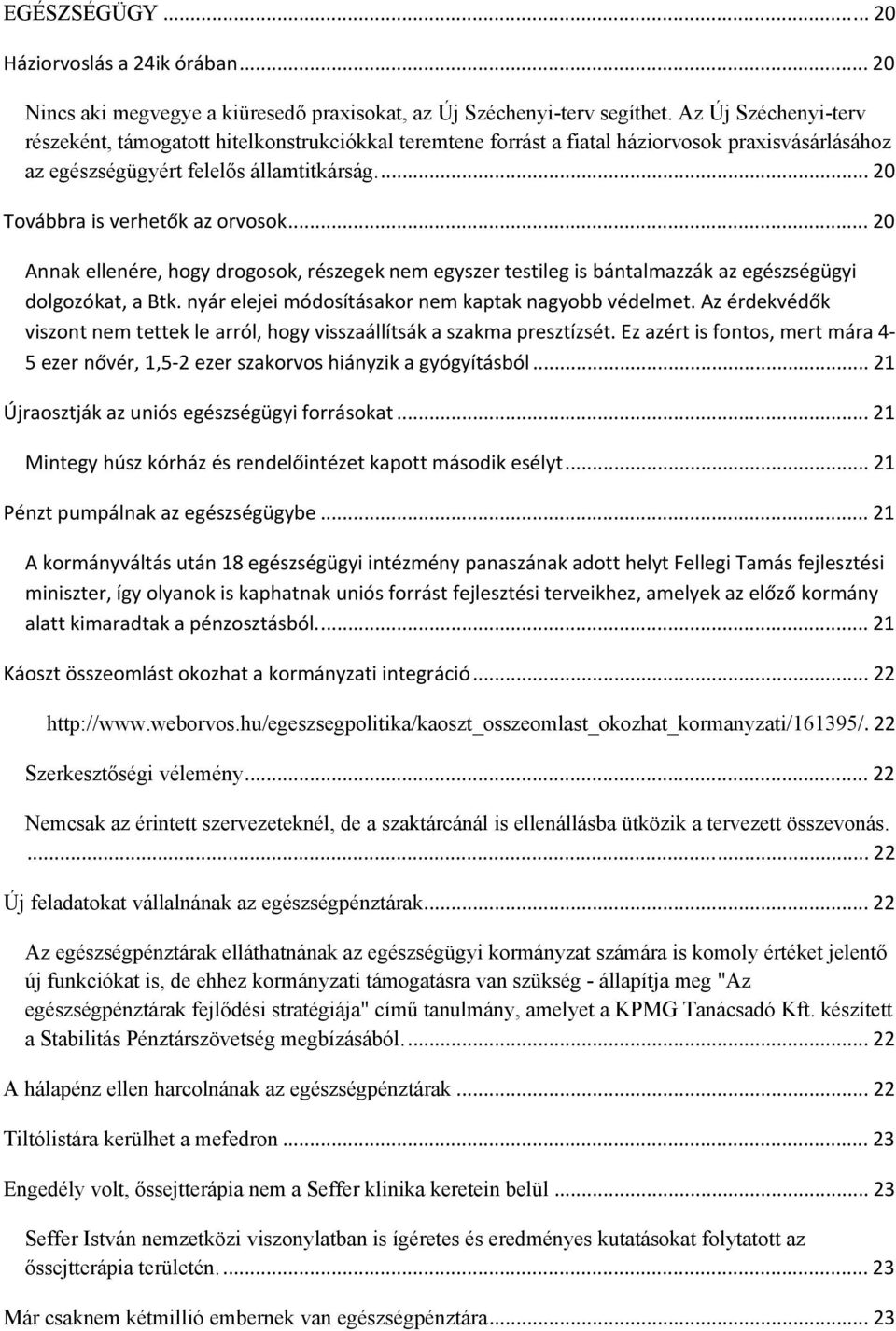 EGÉSZSÉGÜGY ... 20

Háziorvoslás a 24ik órában ... 20

Nincs aki megvegye a kiüresedő praxisokat, az Új Széchenyi-terv segíthet. Az Új Széchenyi-terv részeként, támogatott hitelkonstrukciókkal teremtene forrást a fiatal háziorvosok praxisvásárlásához az egészségügyért felelős államtitkárság. ... 20

Továbbra is verhetők az orvosok ... 20

Annak ellenére, hogy drogosok, részegek nem egyszer testileg is bántalmazzák az egészségügyi dolgozókat, a Btk. nyár elejei módosításakor nem kaptak nagyobb védelmet. Az érdekvédők viszont nem tettek le arról, hogy visszaállítsák a szakma presztízsét. Ez azért is fontos, mert mára 4-5 ezer nővér, 1,5-2 ezer szakorvos hiányzik a gyógyításból ... 21

Újraosztják az uniós egészségügyi forrásokat ... 21

Mintegy húsz kórház és rendelőintézet kapott második esélyt ... 21

Pénzt pumpálnak az egészségügybe ... 21

A kormányváltás után 18 egészségügyi intézmény panaszának adott helyt Fellegi Tamás fejlesztési miniszter, így olyanok is kaphatnak uniós forrást fejlesztési terveikhez, amelyek az előző kormány alatt kimaradtak a pénzosztásból. ... 21

Káoszt összeomlást okozhat a kormányzati integráció ... 22

http://www.weborvos.hu/egeszsegpolitika/kaoszt_osszeomlast_okozhat_kormanyzati/161395/. 22

Szerkesztőségi vélemény ... 22

Nemcsak az érintett szervezeteknél, de a szaktárcánál is ellenállásba ütközik a tervezett összevonás. ... 22

Új feladatokat vállalnának az egészségpénztárak ... 22

Az egészségpénztárak elláthatnának az egészségügyi kormányzat számára is komoly értéket jelentő új funkciókat is, de ehhez kormányzati támogatásra van szükség - állapítja meg "Az egészségpénztárak fejlődési stratégiája" című tanulmány, amelyet a KPMG Tanácsadó Kft. készített a Stabilitás Pénztárszövetség megbízásából. ... 22

A hálapénz ellen harcolnának az egészségpénztárak ... 22

Tiltólistára kerülhet a mefedron ... 23

Engedély volt, őssejtterápia nem a Seffer klinika keretein belül ... 23

Seffer István nemzetközi viszonylatban is ígéretes és eredményes kutatásokat folytatott az őssejtterápia területén. ... 23

Már csaknem kétmillió embernek van egészségpénztára ... 23